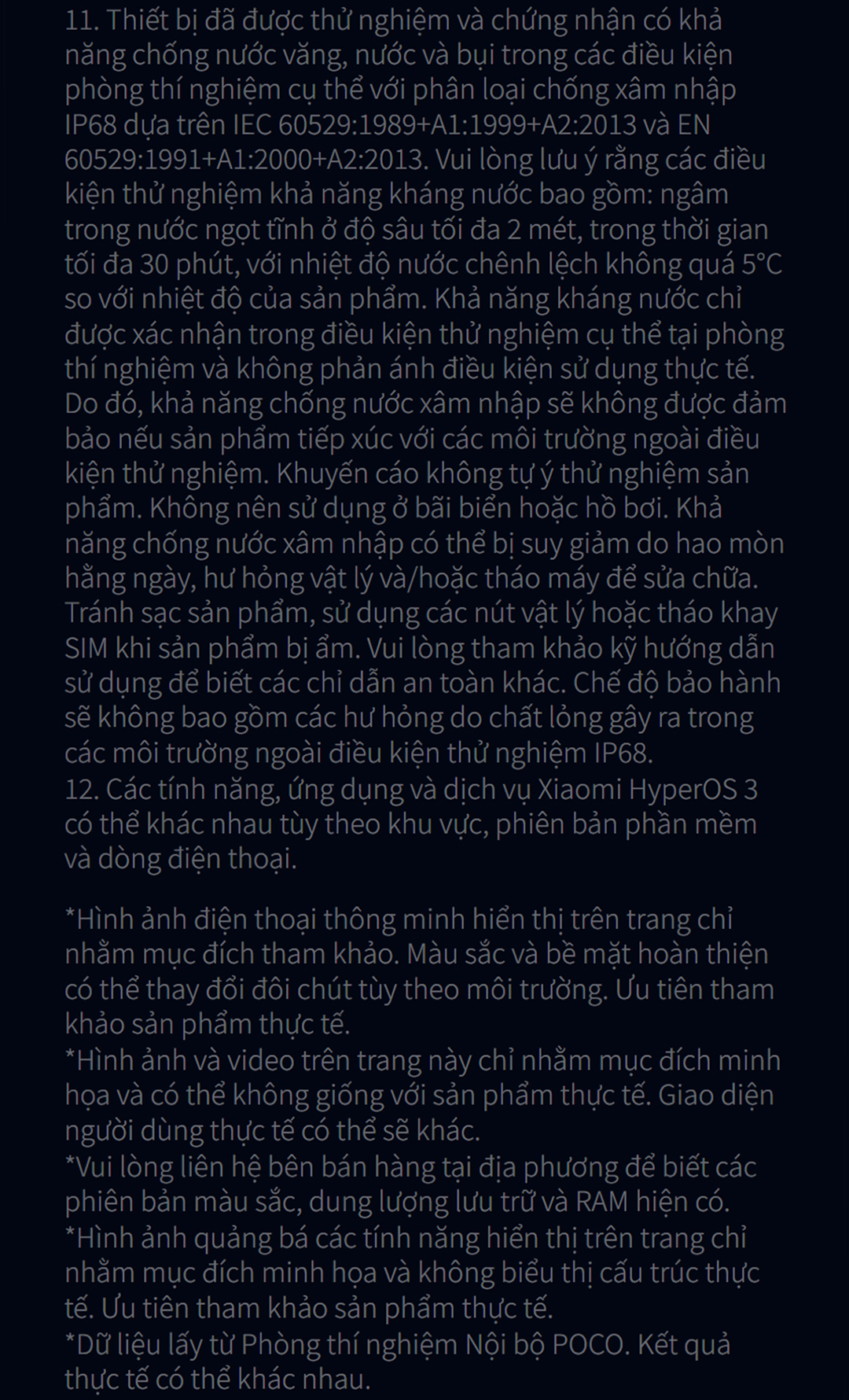 11. Thiết bị đã được thử nghiệm và chứng nhận có khả năng chống nước văng, nước và bụi trong các điều kiện phòng thí nghiệm cụ thể với phân loại chống xâm nhập IP68 dựa trên IEC 60529:1989+A1:1999+A2:2013 và EN 60529:1991+A1:2000+A2:2013. Vui lòng lưu ý rằng các điều kiện thử nghiệm khả năng kháng nước bao gồm: ngâm trong nước ngọt tĩnh ở độ sâu tối đa 2 mét, trong thời gian tối đa 30 phút, với nhiệt độ nước chênh lệch không quá 5°C so với nhiệt độ của sản phẩm. Khả năng kháng nước chỉ được xác nhận trong điều kiện thử nghiệm cụ thể tại phòng thí nghiệm và không phản ánh điều kiện sử dụng thực tế. Do đó, khả năng chống nước xâm nhập sẽ không được đảm bảo nếu sản phẩm tiếp xúc với các môi trường ngoài điều kiện thử nghiệm. Khuyến cáo không tự ý thử nghiệm sản phẩm. Không nên sử dụng ở bãi biển hoặc hồ bơi. Khả năng chống nước xâm nhập có thể bị suy giảm do hao mòn hằng ngày, hư hỏng vật lý và/hoặc tháo máy để sửa chữa. Tránh sạc sản phẩm, sử dụng các nút vật lý hoặc tháo khay SIM khi sản phẩm bị ẩm. Vui lòng tham khảo kỹ hướng dẫn sử dụng để biết các chỉ dẫn an toàn khác. Chế độ bảo hành sẽ không bao gồm các hư hỏng do chất lỏng gây ra trong các môi trường ngoài điều kiện thử nghiệm IP68.
12. Các tính năng, ứng dụng và dịch vụ Xiaomi HyperOS 3 có thể khác nhau tùy theo khu vực, phiên bản phần mềm và dòng điện thoại.

*Hình ảnh điện thoại thông minh hiển thị trên trang chỉ nhằm mục đích tham khảo. Màu sắc và bề mặt hoàn thiện có thể thay đổi đôi chút tùy theo môi trường. Ưu tiên tham khảo sản phẩm thực tế.
*Hình ảnh và video trên trang này chỉ nhằm mục đích minh họa và có thể không giống với sản phẩm thực tế. Giao diện người dùng thực tế có thể sẽ khác.
*Vui lòng liên hệ bên bán hàng tại địa phương để biết các phiên bản màu sắc, dung lượng lưu trữ và RAM hiện có.
*Hình ảnh quảng bá các tính năng hiển thị trên trang chỉ nhằm mục đích minh họa và không biểu thị cấu trúc thực tế. Ưu tiên tham khảo sản phẩm thực tế.
*Dữ liệu lấy từ Phòng thí nghiệm Nội bộ POCO. Kết quả thực tế có thể khác nhau.